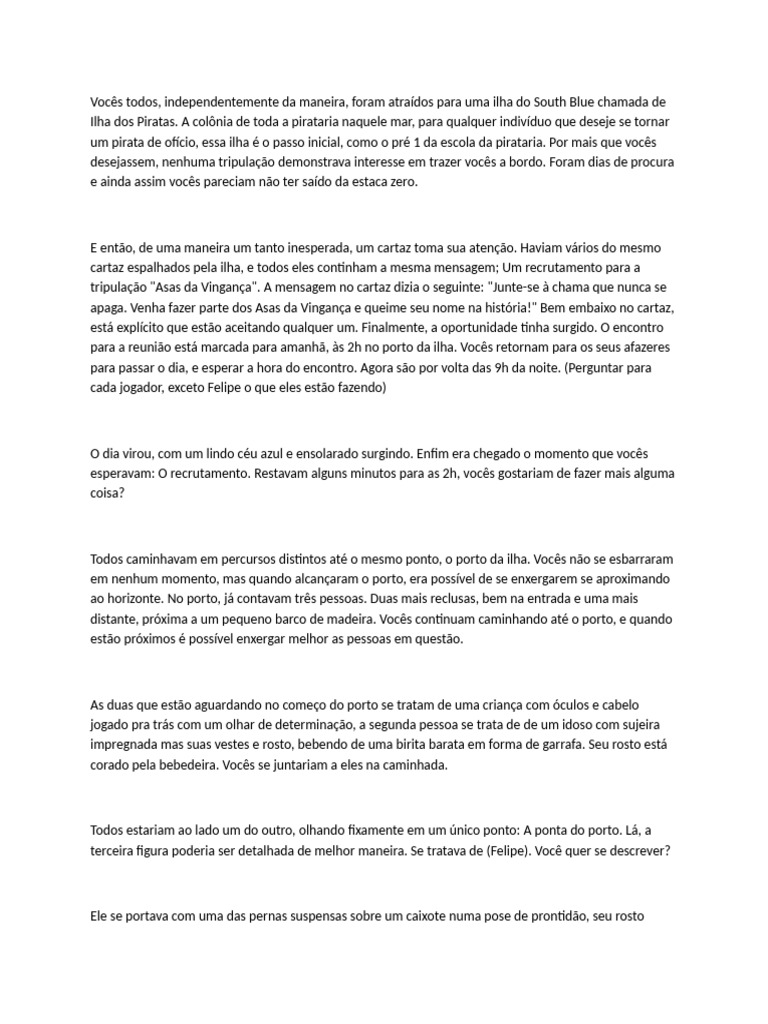 Vocês todos, independentemente da maneira, foram atraídos para uma ilha do South Blue chamada de Ilha dos Piratas. A colônia de toda a pirataria naquele mar, para qualquer indivíduo que deseje se tornar um pirata de ofício, essa ilha é o passo inicial, como o pré 1 da escola da pirataria. Por mais que vocês desejassem, nenhuma tripulação demonstrava interesse em trazer vocês a bordo. Foram dias de procura e ainda assim vocês pareciam não ter saído da estaca zero.

E então, de uma maneira um tanto inesperada, um cartaz toma sua atenção. Haviam vários do mesmo cartaz espalhados pela ilha, e todos eles continham a mesma mensagem; Um recrutamento para a tripulação "Asas da Vingança". A mensagem no cartaz dizia o seguinte: "Junte-se à chama que nunca se apaga. Venha fazer parte dos Asas da Vingança e queime seu nome na história!" Bem embaixo no cartaz, está explícito que estão aceitando qualquer um. Finalmente, a oportunidade tinha surgido. O encontro para a reunião está marcada para amanhã, às 2h no porto da ilha. Vocês retornam para os seus afazeres para passar o dia, e esperar a hora do encontro. Agora são por volta das 9h da noite. (Perguntar para cada jogador, exceto Felipe o que eles estão fazendo)

O dia virou, com um lindo céu azul e ensolarado surgindo. Enfim era chegado o momento que vocês esperavam: O recrutamento. Restavam alguns minutos para as 2h, vocês gostariam de fazer mais alguma coisa?

Todos caminhavam em percursos distintos até o mesmo ponto, o porto da ilha. Vocês não se esbarraram em nenhum momento, mas quando alcançaram o porto, era possível de se enxergarem se aproximando ao horizonte. No porto, já contavam três pessoas. Duas mais reclusas, bem na entrada e uma mais distante, próxima a um pequeno barco de madeira. Vocês continuam caminhando até o porto, e quando estão próximos é possível enxergar melhor as pessoas em questão.

As duas que estão aguardando no começo do porto se tratam de uma criança com óculos e cabelo jogado pra trás com um olhar de determinação, a segunda pessoa se trata de de um idoso com sujeira impregnada mas suas vestes e rosto, bebendo de uma birita barata em forma de garrafa. Seu rosto está corado pela bebedeira. Vocês se juntariam a eles na caminhada.

Todos estariam ao lado um do outro, olhando fixamente em um único ponto: A ponta do porto. Lá, a terceira figura poderia ser detalhada de melhor maneira. Se tratava de (Felipe). Você quer se descrever?

Ele se portava com uma das pernas suspensas sobre um caixote numa pose de prontidão, seu rosto